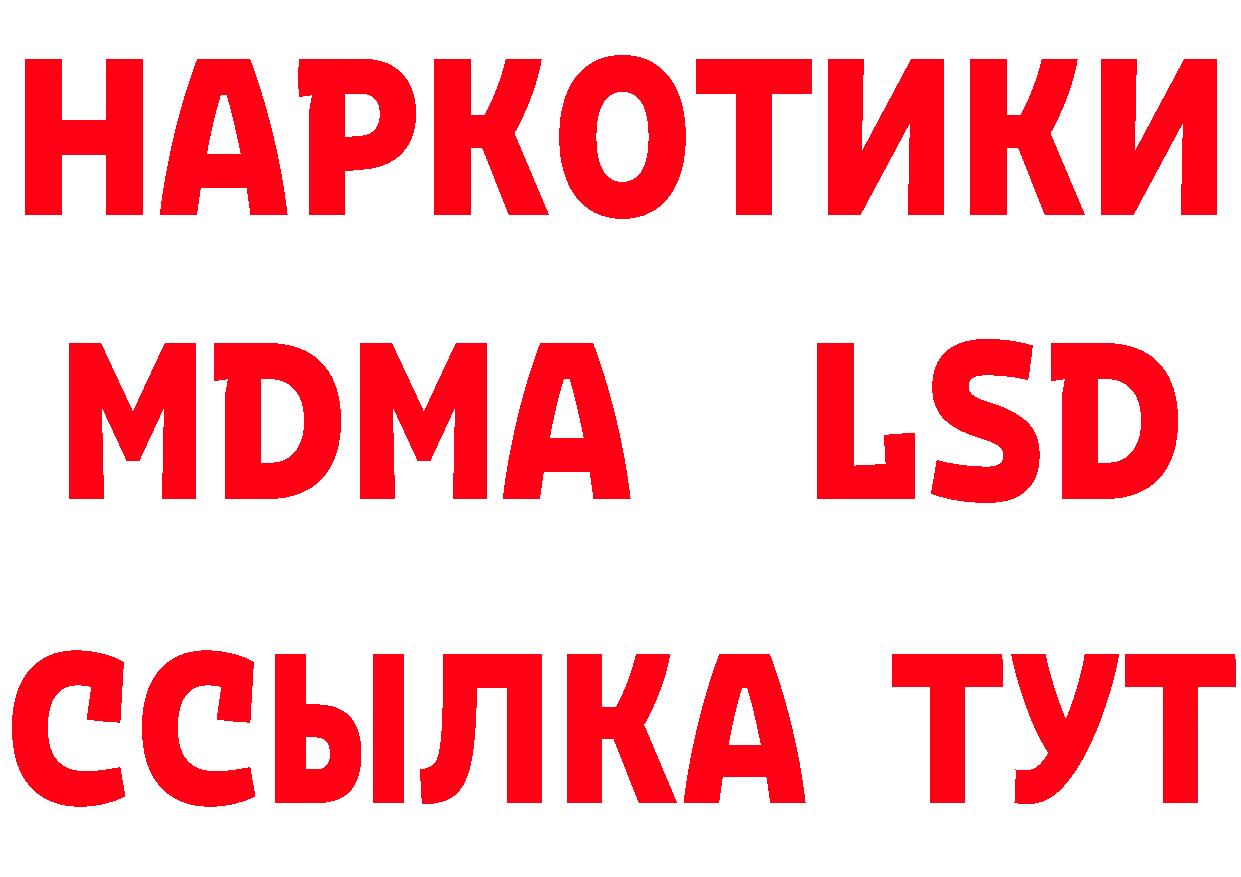 НАРКОТИКИ
MDMA LSD
ССЫЛКА ТУТ